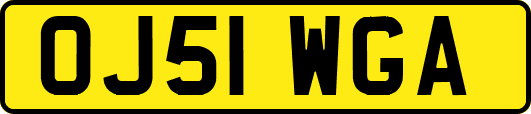 OJ51 WGA